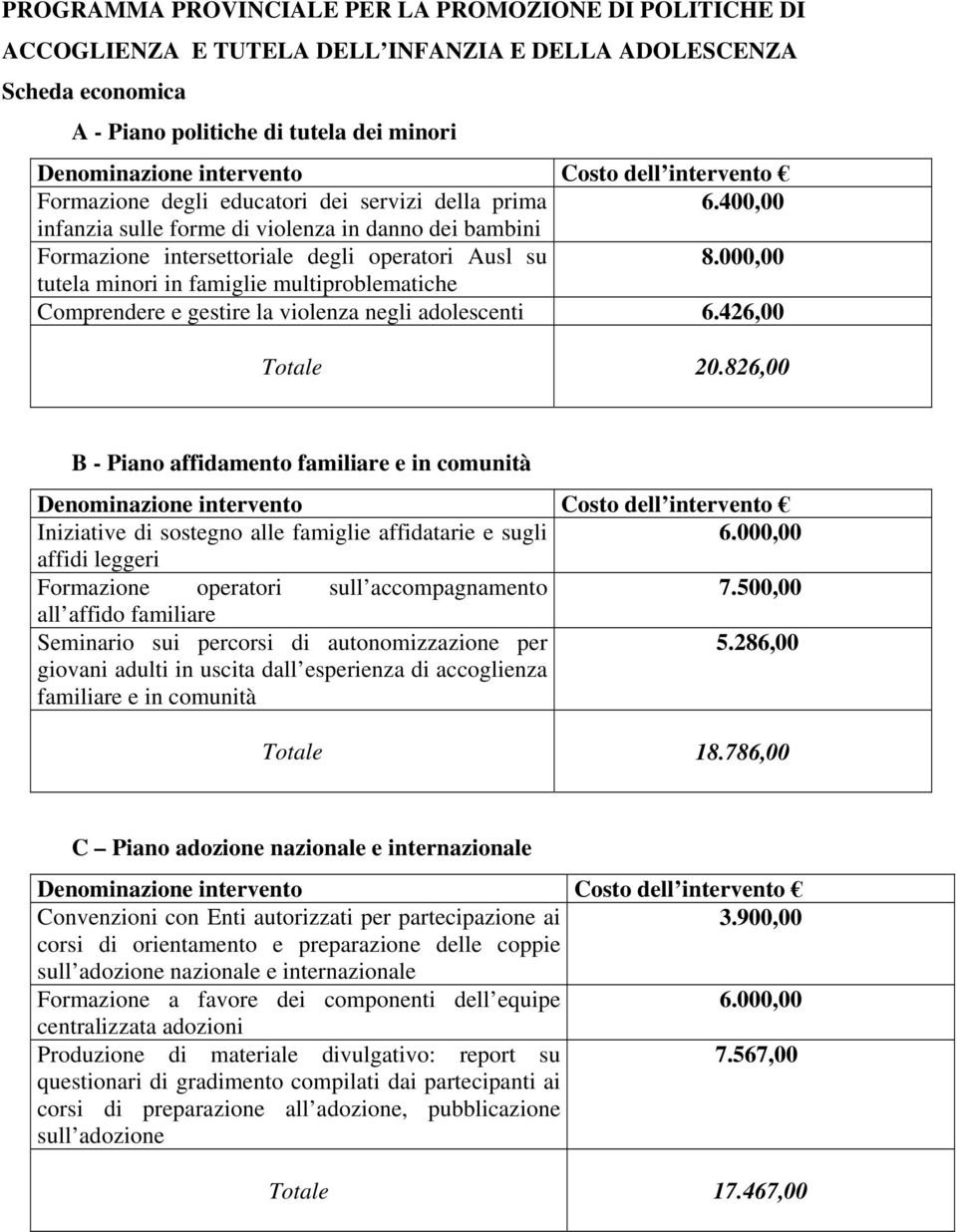 PROGRAMMA PROVINCIALE PER LA PROMOZIONE DI POLITICHE DI ACCOGLIENZA E TUTELA DELL INFANZIA E DELLA ADOLESCENZA
Scheda economica

A - Piano politiche di tutela dei minori

| Denominazione intervento | Costo dell intervento € |
|---|---|
| Formazione degli educatori dei servizi della prima infanzia sulle forme di violenza in danno dei bambini | 6.400,00 |
| Formazione intersettoriale degli operatori Ausl su tutela minori in famiglie multiproblematiche | 8.000,00 |
| Comprendere e gestire la violenza negli adolescenti | 6.426,00 |
| Totale | 20.826,00 |

B - Piano affidamento familiare e in comunità

| Denominazione intervento | Costo dell intervento € |
|---|---|
| Iniziative di sostegno alle famiglie affidatarie e sugli affidi leggeri | 6.000,00 |
| Formazione operatori sull accompagnamento all affido familiare | 7.500,00 |
| Seminario sui percorsi di autonomizzazione per giovani adulti in uscita dall esperienza di accoglienza familiare e in comunità | 5.286,00 |
| Totale | 18.786,00 |

C Piano adozione nazionale e internazionale

| Denominazione intervento | Costo dell intervento € |
|---|---|
| Convenzioni con Enti autorizzati per partecipazione ai corsi di orientamento e preparazione delle coppie sull adozione nazionale e internazionale | 3.900,00 |
| Formazione a favore dei componenti dell equipe centralizzata adozioni | 6.000,00 |
| Produzione di materiale divulgativo: report su questionari di gradimento compilati dai partecipanti ai corsi di preparazione all adozione, pubblicazione sull adozione | 7.567,00 |
| Totale | 17.467,00 |